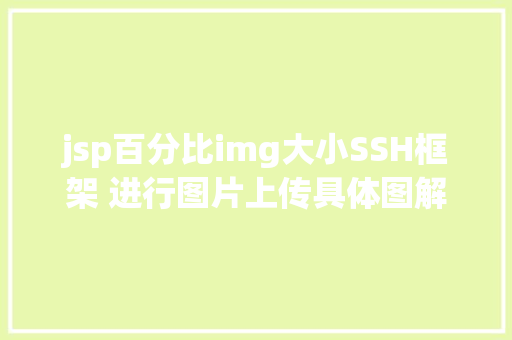 jsp百分比img大小SSH框架 进行图片上传具体图解